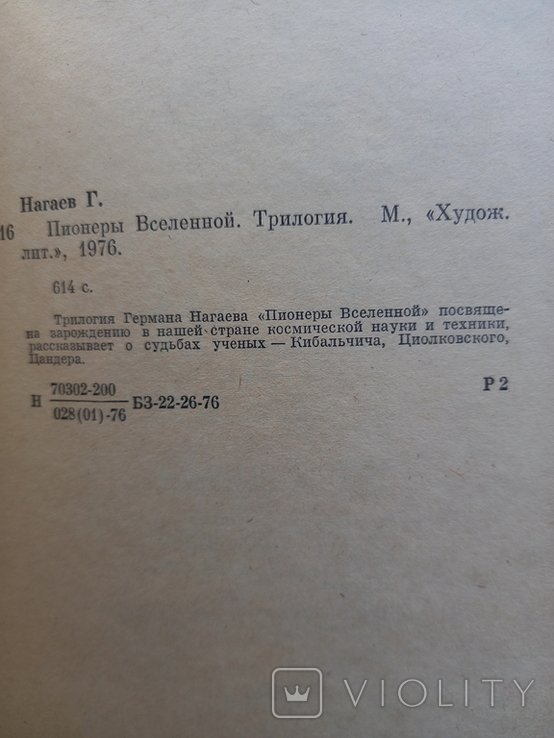 Нагаев Г.

16 Пионеры Вселенной. Трилогия. М., «Худож. лит.», 1976.

614 с.

Трилогия Германа Нагаева «Пионеры Вселенной» посвящена зарождению в нашей стране космической науки и техники, рассказывает о судьбах ученых — Кибальчича, Циолковского, Цандера.

Н $\frac{70302\text{-}200}{028(01)\text{-}76}$ БЗ-22-26-76

Р2

VIOLITY